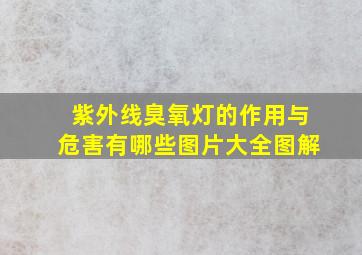 紫外线臭氧灯的作用与危害有哪些图片大全图解